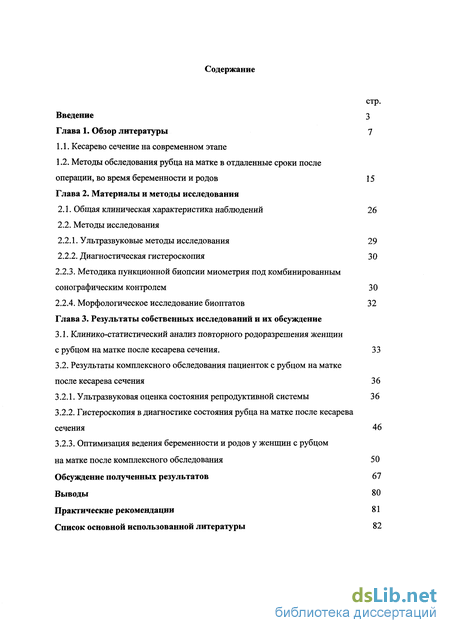 Содержание

стр.

Введение 3

Глава 1. Обзор литературы 7

1.1. Кесарево сечение на современном этапе

1.2. Методы обследования рубца на матке в отдаленные сроки после операции, во время беременности и родов 15

Глава 2. Материалы и методы исследования

2.1. Общая клиническая характеристика наблюдений 26

2.2. Методы исследования

2.2.1. Ультразвуковые методы исследования 29

2.2.2. Диагностическая гистероскопия 30

2.2.3. Методика пункционной биопсии миометрия под комбинированным сонографическим контролем 30

2.2.4. Морфологическое исследование биоптатов 32

Глава 3. Результаты собственных исследований и их обсуждение

3.1. Клинико-статистический анализ повторного родоразрешения женщин с рубцом на матке после кесарева сечения. 33

3.2. Результаты комплексного обследования пациенток с рубцом на матке после кесарева сечения 36

3.2.1. Ультразвуковая оценка состояния репродуктивной системы 36

3.2.2. Гистероскопия в диагностике состояния рубца на матке после кесарева сечения 46

3.2.3. Оптимизация ведения беременности и родов у женщин с рубцом на матке после комплексного обследования 50

Обсуждение полученных результатов 67

Выводы 80

Практические рекомендации 81

Список основной использованной литературы 82

dsLib.net
библиотека диссертаций